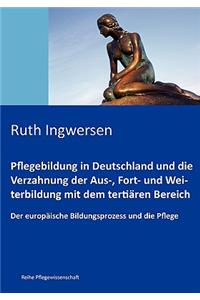 Ruth Ingwersen

Pflegebildung in Deutschland und die Verzahnung der Aus-, Fort- und Weiterbildung mit dem tertiären Bereich

Der europäische Bildungsprozess und die Pflege

Reihe Pflegewissenschaft